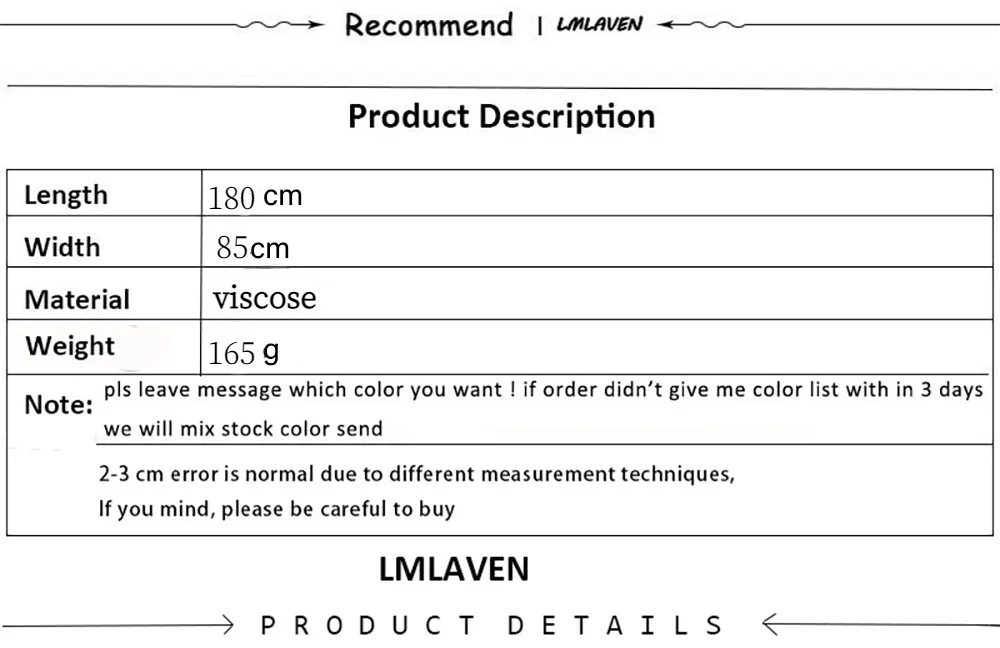 Recommend | LMLAVEN

Product Description

| Length | 180 cm |
|---|---|
| Width | 85cm |
| Material | viscose |
| Weight | 165 g |

Note: pls leave message which color you want ! if order didn't give me color list with in 3 days we will mix stock color send

2-3 cm error is normal due to different measurement techniques,
If you mind, please be careful to buy

LMLAVEN

PRODUCT DETAILS